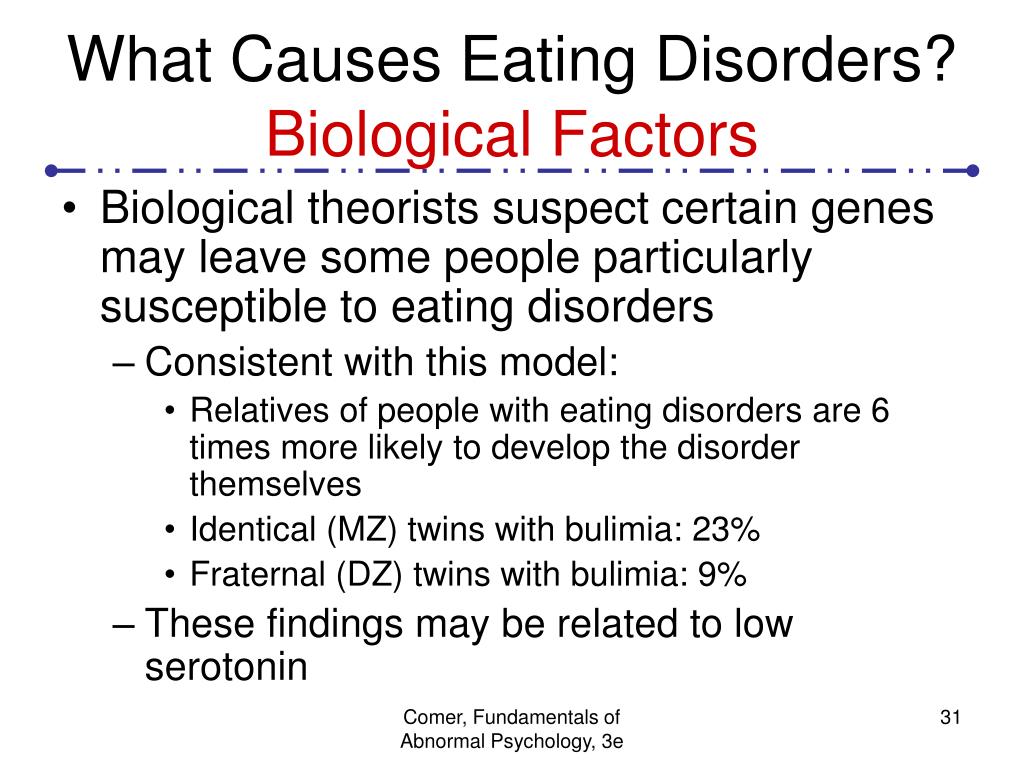 What Causes Eating Disorders?
Biological Factors

• Biological theorists suspect certain genes may leave some people particularly susceptible to eating disorders
– Consistent with this model:
• Relatives of people with eating disorders are 6 times more likely to develop the disorder themselves
• Identical (MZ) twins with bulimia: 23%
• Fraternal (DZ) twins with bulimia: 9%
– These findings may be related to low serotonin

Comer, Fundamentals of Abnormal Psychology, 3e

31